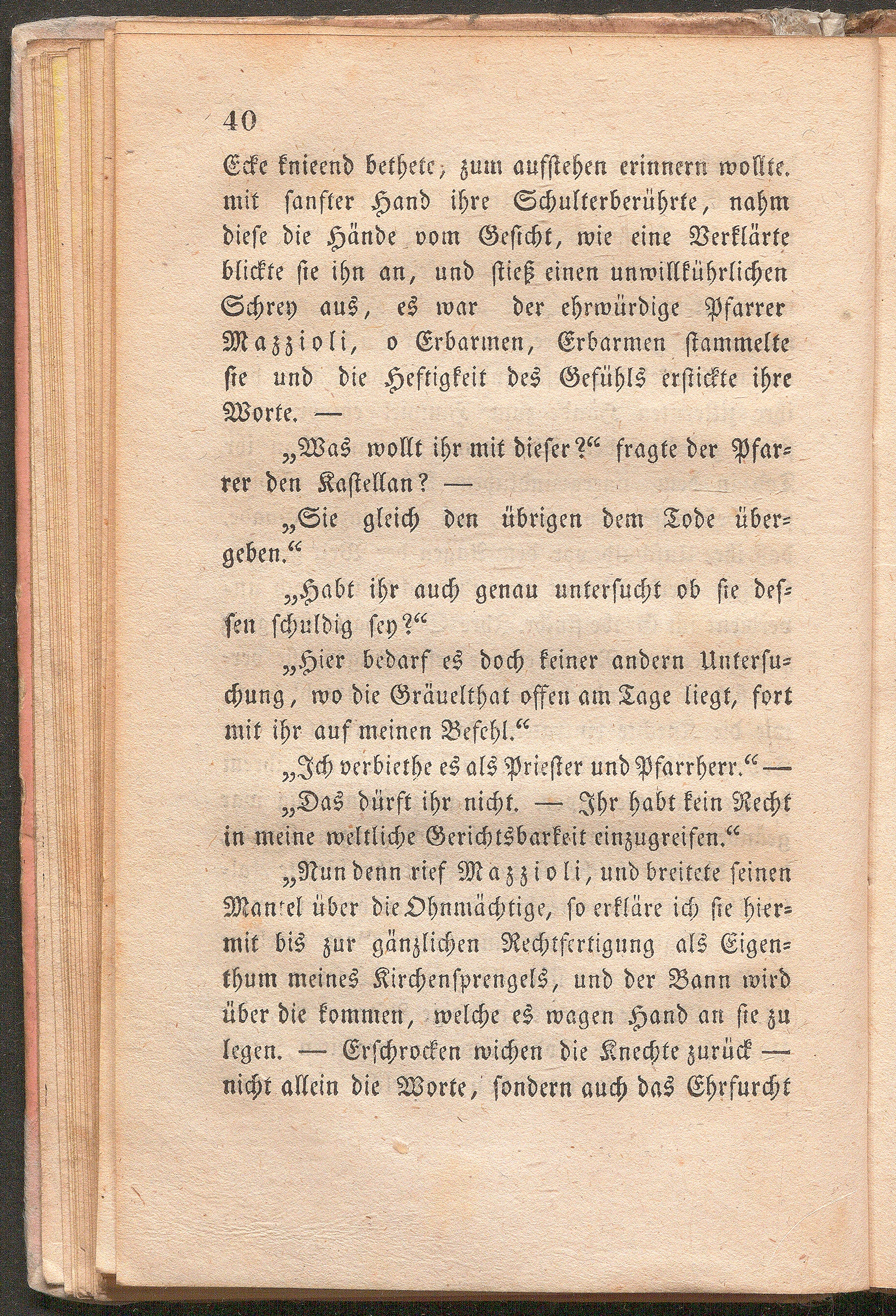 40

Ecke knieend bethete, zum aufstehen erinnern wollte. mit sanfter Hand ihre Schulterberührte, nahm diese die Hände vom Gesicht, wie eine Verklärte blickte sie ihn an, und stieß einen unwillkührlichen Schrey aus, es war der ehrwürdige Pfarrer Mazzioli, o Erbarmen, Erbarmen stammelte sie und die Heftigkeit des Gefühls erstickte ihre Worte. —

„Was wollt ihr mit dieser?“ fragte der Pfarrer den Kastellan? —

„Sie gleich den übrigen dem Tode übergeben.“

„Habt ihr auch genau untersucht ob sie dessen schuldig sey?“

„Hier bedarf es doch keiner andern Untersuchung, wo die Gräuelthat offen am Tage liegt, fort mit ihr auf meinen Befehl.“

„Ich verbiethe es als Priester und Pfarrherr.“ —

„Das dürft ihr nicht. — Ihr habt kein Recht in meine weltliche Gerichtsbarkeit einzugreifen.“

„Nun denn rief Mazzioli, und breitete seinen Mantel über die Ohnmächtige, so erkläre ich sie hiermit bis zur gänzlichen Rechtfertigung als Eigenthum meines Kirchensprengels, und der Bann wird über die kommen, welche es wagen Hand an sie zu legen. — Erschrocken wichen die Knechte zurück — nicht allein die Worte, sondern auch das Ehrfurcht